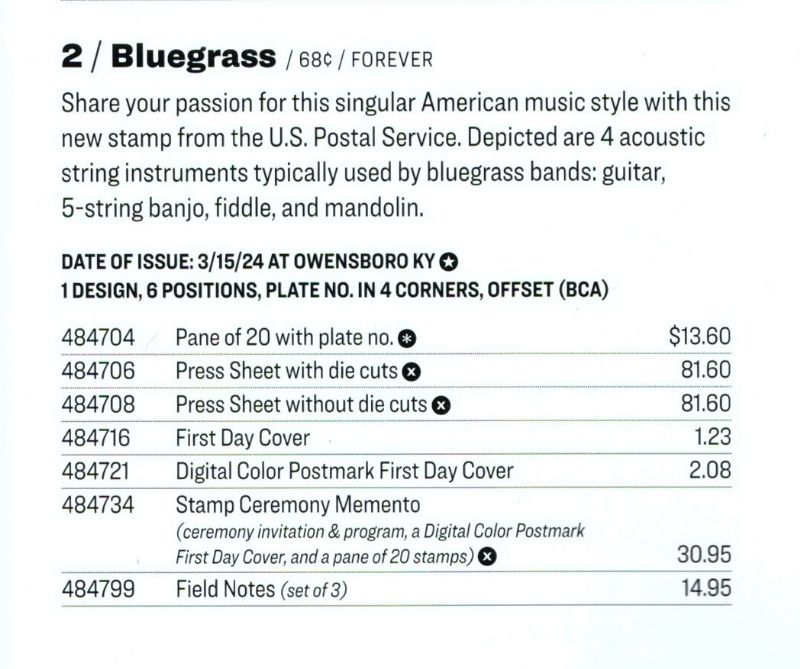 2 / Bluegrass / 68¢ / FOREVER

Share your passion for this singular American music style with this new stamp from the U.S. Postal Service. Depicted are 4 acoustic string instruments typically used by bluegrass bands: guitar, 5-string banjo, fiddle, and mandolin.

DATE OF ISSUE: 3/15/24 AT OWENSBORO KY
1 DESIGN, 6 POSITIONS, PLATE NO. IN 4 CORNERS, OFFSET (BCA)

| | | |
|---|---|---|
| 484704 | Pane of 20 with plate no. | $13.60 |
| 484706 | Press Sheet with die cuts | 81.60 |
| 484708 | Press Sheet without die cuts | 81.60 |
| 484716 | First Day Cover | 1.23 |
| 484721 | Digital Color Postmark First Day Cover | 2.08 |
| 484734 | Stamp Ceremony Memento (ceremony invitation & program, a Digital Color Postmark First Day Cover, and a pane of 20 stamps) | 30.95 |
| 484799 | Field Notes (set of 3) | 14.95 |